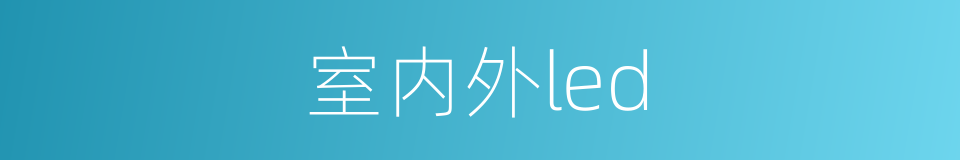 室内外led